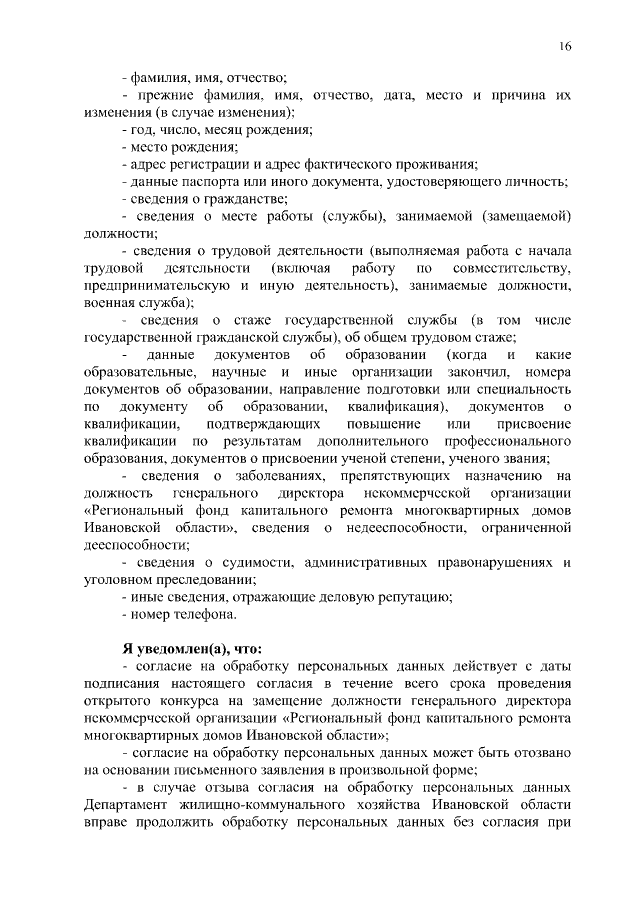 16

- фамилия, имя, отчество;

- прежние фамилия, имя, отчество, дата, место и причина их изменения (в случае изменения);

- год, число, месяц рождения;

- место рождения;

- адрес регистрации и адрес фактического проживания;

- данные паспорта или иного документа, удостоверяющего личность;

- сведения о гражданстве;

- сведения о месте работы (службы), занимаемой (замещаемой) должности;

- сведения о трудовой деятельности (выполняемая работа с начала трудовой деятельности (включая работу по совместительству, предпринимательскую и иную деятельность), занимаемые должности, военная служба);

- сведения о стаже государственной службы (в том числе государственной гражданской службы), об общем трудовом стаже;

- данные документов об образовании (когда и какие образовательные, научные и иные организации закончил, номера документов об образовании, направление подготовки или специальность по документу об образовании, квалификация), документов о квалификации, подтверждающих повышение или присвоение квалификации по результатам дополнительного профессионального образования, документов о присвоении ученой степени, ученого звания;

- сведения о заболеваниях, препятствующих назначению на должность генерального директора некоммерческой организации «Региональный фонд капитального ремонта многоквартирных домов Ивановской области», сведения о недееспособности, ограниченной дееспособности;

- сведения о судимости, административных правонарушениях и уголовном преследовании;

- иные сведения, отражающие деловую репутацию;

- номер телефона.

Я уведомлен(а), что:

- согласие на обработку персональных данных действует с даты подписания настоящего согласия в течение всего срока проведения открытого конкурса на замещение должности генерального директора некоммерческой организации «Региональный фонд капитального ремонта многоквартирных домов Ивановской области»;

- согласие на обработку персональных данных может быть отозвано на основании письменного заявления в произвольной форме;

- в случае отзыва согласия на обработку персональных данных Департамент жилищно-коммунального хозяйства Ивановской области вправе продолжить обработку персональных данных без согласия при